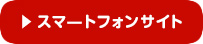 ▶ スマートフォンサイト